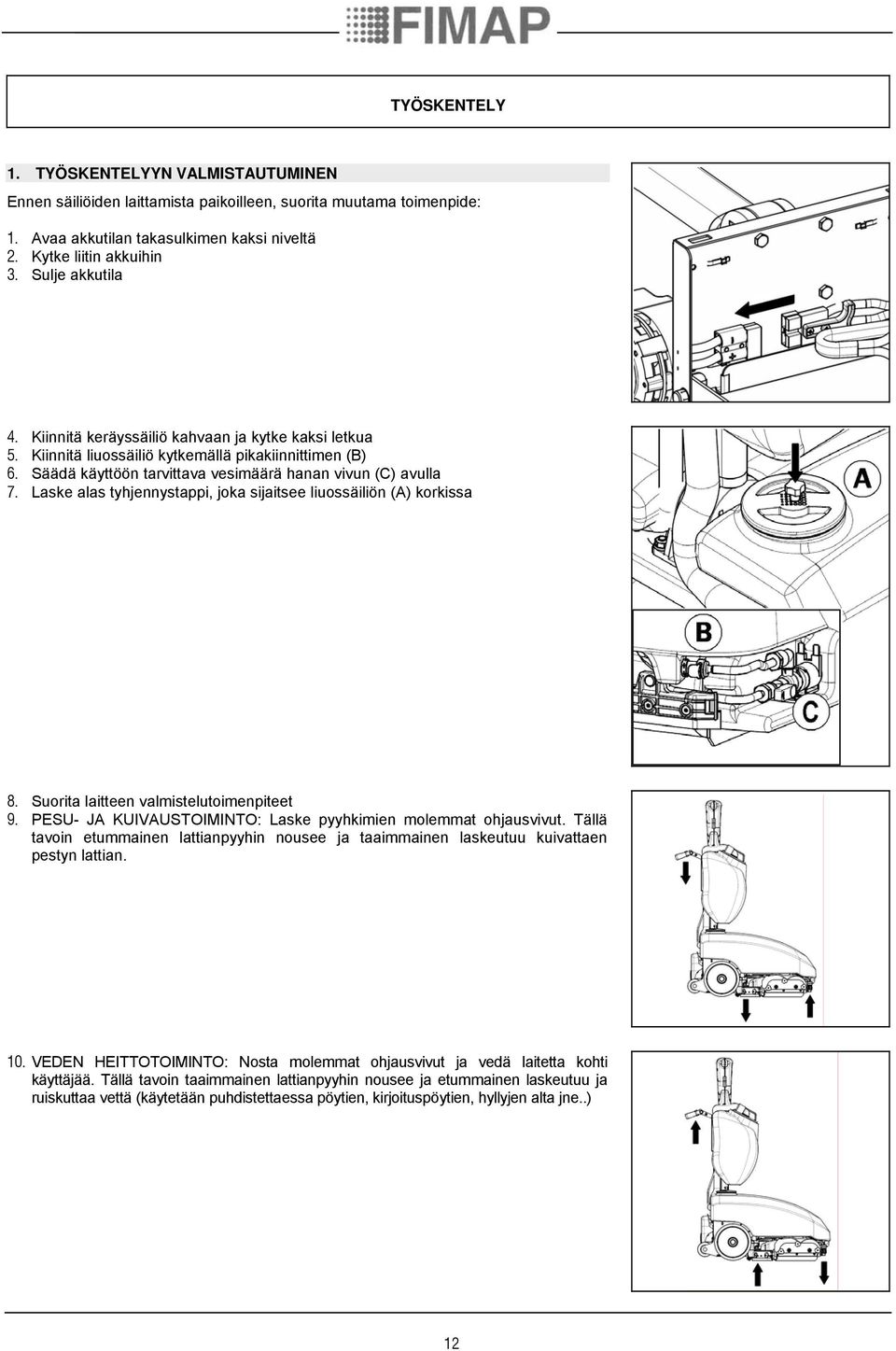 FIMAP

TYÖSKENTELY

1. TYÖSKENTELYYN VALMISTAUTUMINEN

Ennen säiliöiden laittamista paikoilleen, suorita muutama toimenpide:

1. Avaa akkutilan takasulkimen kaksi niveltä
2. Kytke liitin akkuihin
3. Sulje akkutila

4. Kiinnitä keräyssäiliö kahvaan ja kytke kaksi letkua
5. Kiinnitä liuossäiliö kytkemällä pikakiinnittimen (B)
6. Säädä käyttöön tarvittava vesimäärä hanan vivun (C) avulla
7. Laske alas tyhjennystappi, joka sijaitsee liuossäiliön (A) korkissa

A

B

C

8. Suorita laitteen valmistelutoimenpiteet
9. PESU- JA KUIVAUSTOIMINTO: Laske pyyhkimien molemmat ohjausvivut. Tällä tavoin etummainen lattianpyyhin nousee ja taaimmainen laskeutuu kuivattaen pestyn lattian.

10. VEDEN HEITTOTOIMINTO: Nosta molemmat ohjausvivut ja vedä laitetta kohti käyttäjää. Tällä tavoin taaimmainen lattianpyyhin nousee ja etummainen laskeutuu ja ruiskuttaa vettä (käytetään puhdistettaessa pöytien, kirjoituspöytien, hyllyjen alta jne..)

12